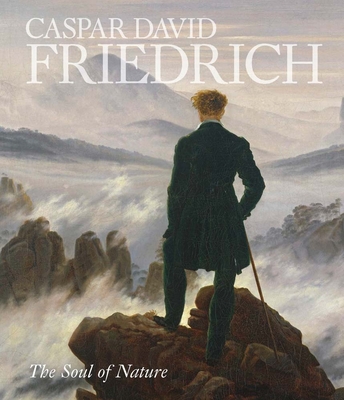 CASPAR DAVID
FRIEDRICH

The Soul of Nature